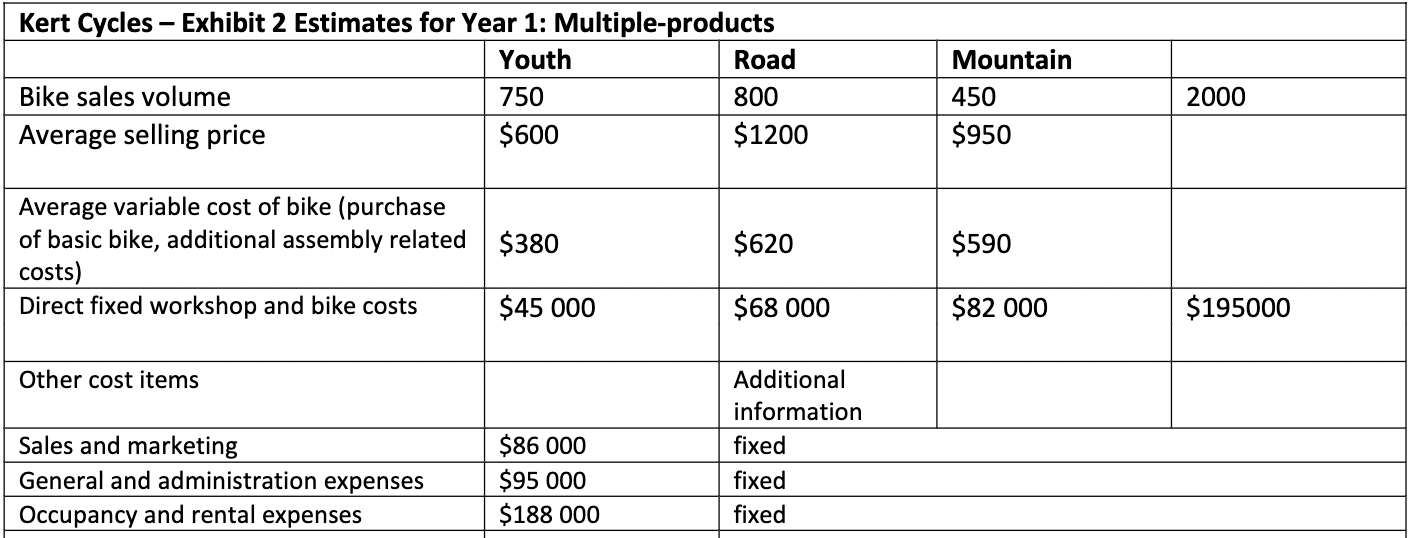 **Kert Cycles – Exhibit 2 Estimates for Year 1: Multiple-products**

| | Youth | Road | Mountain | |
|---|---|---|---|---|
| Bike sales volume | 750 | 800 | 450 | 2000 |
| Average selling price | \$600 | \$1200 | \$950 | |
| Average variable cost of bike (purchase of basic bike, additional assembly related costs) | \$380 | \$620 | \$590 | |
| Direct fixed workshop and bike costs | \$45 000 | \$68 000 | \$82 000 | \$195000 |
| Other cost items | | Additional information | | |
| Sales and marketing | \$86 000 | fixed | | |
| General and administration expenses | \$95 000 | fixed | | |
| Occupancy and rental expenses | \$188 000 | fixed | | |